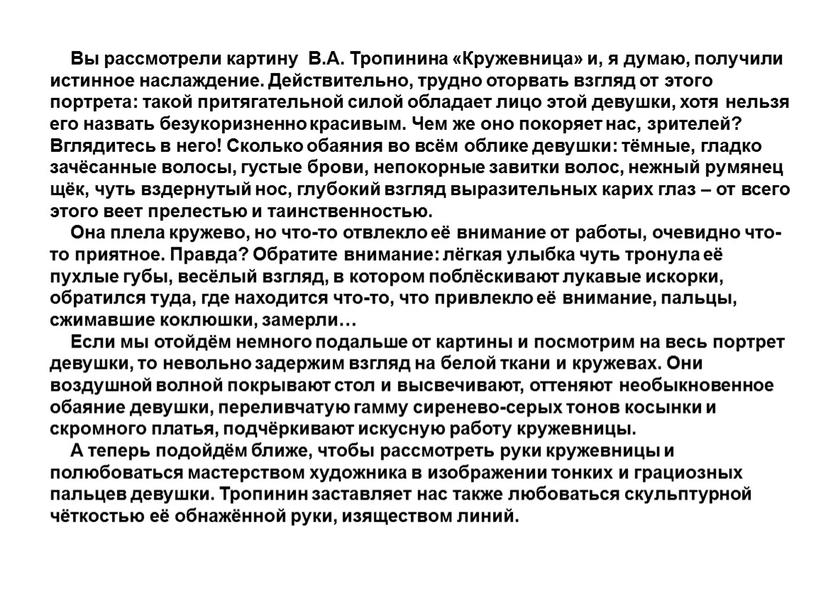 Вы рассмотрели картину В.А. Тропинина «Кружевница» и, я думаю, получили истинное наслаждение. Действительно, трудно оторвать взгляд от этого портрета: такой притягательной силой обладает лицо этой девушки, хотя нельзя его назвать безукоризненно красивым. Чем же оно покоряет нас, зрителей? Вглядитесь в него! Сколько обаяния во всём облике девушки: тёмные, гладко зачёсанные волосы, густые брови, непокорные завитки волос, нежный румянец щёк, чуть вздернутый нос, глубокий взгляд выразительных карих глаз – от всего этого веет прелестью и таинственностью.

Она плела кружево, но что-то отвлекло её внимание от работы, очевидно что-то приятное. Правда? Обратите внимание: лёгкая улыбка чуть тронула её пухлые губы, весёлый взгляд, в котором поблёскивают лукавые искорки, обратился туда, где находится что-то, что привлекло её внимание, пальцы, сжимавшие коклюшки, замерли…

Если мы отойдём немного подальше от картины и посмотрим на весь портрет девушки, то невольно задержим взгляд на белой ткани и кружевах. Они воздушной волной покрывают стол и высвечивают, оттеняют необыкновенное обаяние девушки, переливчатую гамму сиренево-серых тонов косынки и скромного платья, подчёркивают искусную работу кружевницы.

А теперь подойдём ближе, чтобы рассмотреть руки кружевницы и полюбоваться мастерством художника в изображении тонких и грациозных пальцев девушки. Тропинин заставляет нас также любоваться скульптурной чёткостью её обнажённой руки, изяществом линий.